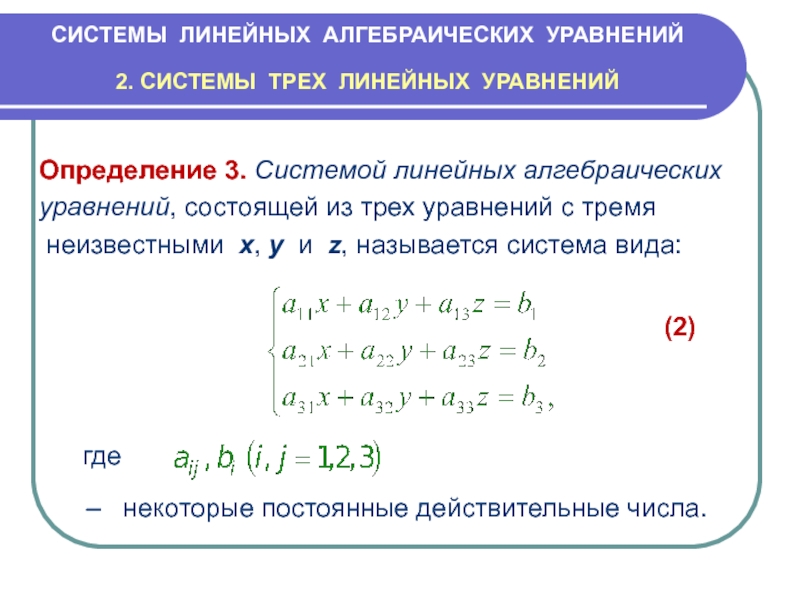 СИСТЕМЫ ЛИНЕЙНЫХ АЛГЕБРАИЧЕСКИХ УРАВНЕНИЙ

2. СИСТЕМЫ ТРЕХ ЛИНЕЙНЫХ УРАВНЕНИЙ

Определение 3. Системой линейных алгебраических уравнений, состоящей из трех уравнений с тремя неизвестными x, y и z, называется система вида:

$\begin{cases} a_{11}x + a_{12}y + a_{13}z = b_1 \\ a_{21}x + a_{22}y + a_{23}z = b_2 \\ a_{31}x + a_{32}y + a_{33}z = b_3, \end{cases}$ (2)

где $a_{ij}, b_i \ (i, j = 1,2,3)$

– некоторые постоянные действительные числа.